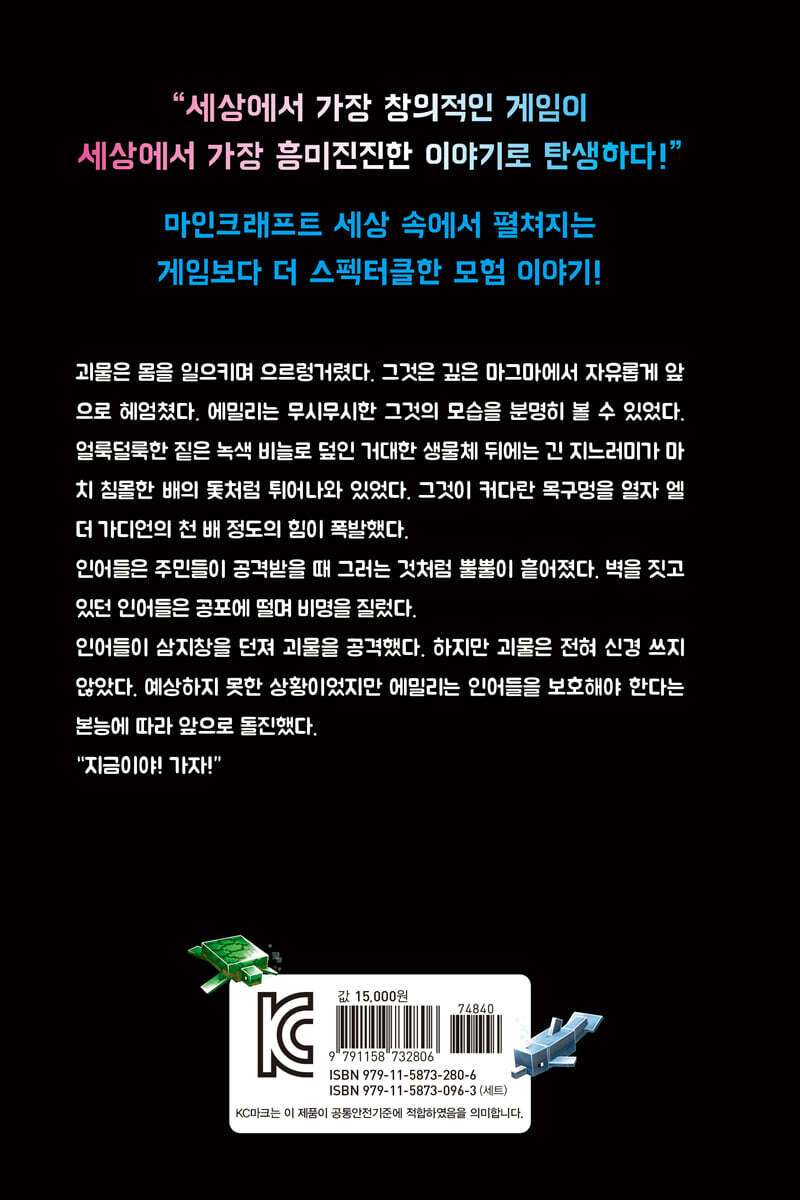 "세상에서 가장 창의적인 게임이
세상에서 가장 흥미진진한 이야기로 탄생하다!"

마인크래프트 세상 속에서 펼쳐지는
게임보다 더 스펙터클한 모험 이야기!

괴물은 몸을 일으키며 으르렁거렸다. 그것은 깊은 마그마에서 자유롭게 앞으로 헤엄쳤다. 에밀리는 무시무시한 그것의 모습을 분명히 볼 수 있었다. 얼룩덜룩한 짙은 녹색 비늘로 덮인 거대한 생물체 뒤에는 긴 지느러미가 마치 침몰한 배의 돛처럼 튀어나와 있었다. 그것이 커다란 목구멍을 열자 엘더 가디언의 천 배 정도의 힘이 폭발했다.

인어들은 주민들이 공격받을 때 그러는 것처럼 뿔뿔이 흩어졌다. 벽을 짓고 있던 인어들은 공포에 떨며 비명을 질렀다.

인어들이 삼지창을 던져 괴물을 공격했다. 하지만 괴물은 전혀 신경 쓰지 않았다. 예상하지 못한 상황이었지만 에밀리는 인어들을 보호해야 한다는 본능에 따라 앞으로 돌진했다.

"지금이야! 가자!"

값 15,000원
74840
9 791158 732806
ISBN 979-11-5873-280-6
ISBN 979-11-5873-096-3 (세트)
KC마크는 이 제품이 공통안전기준에 적합하였음을 의미합니다.